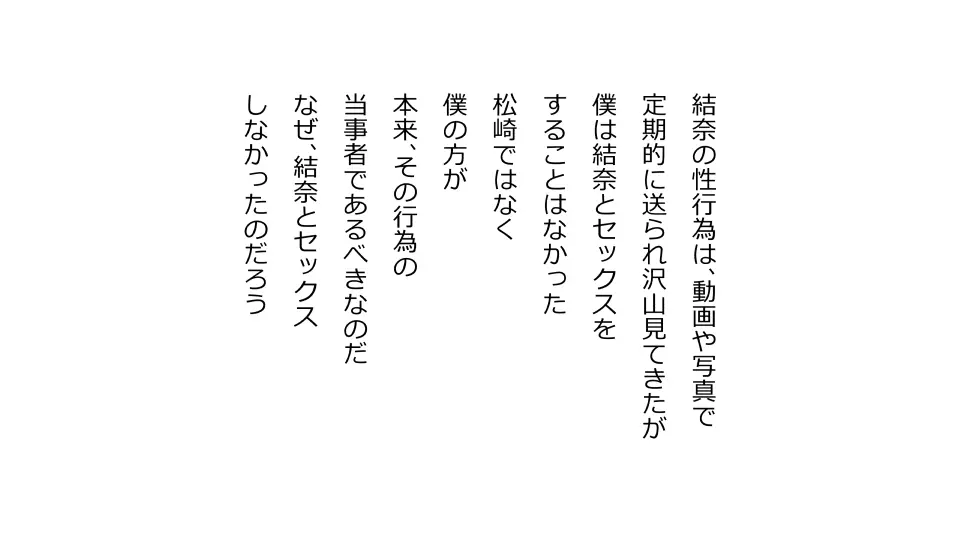 結奈の性行為は、動画や写真で
定期的に送られ沢山見てきたが
僕は結奈とセックスを
することはなかった
松崎ではなく
僕の方が
本来、その行為の
当事者であるべきなのだ
なぜ、結奈とセックス
しなかったのだろう